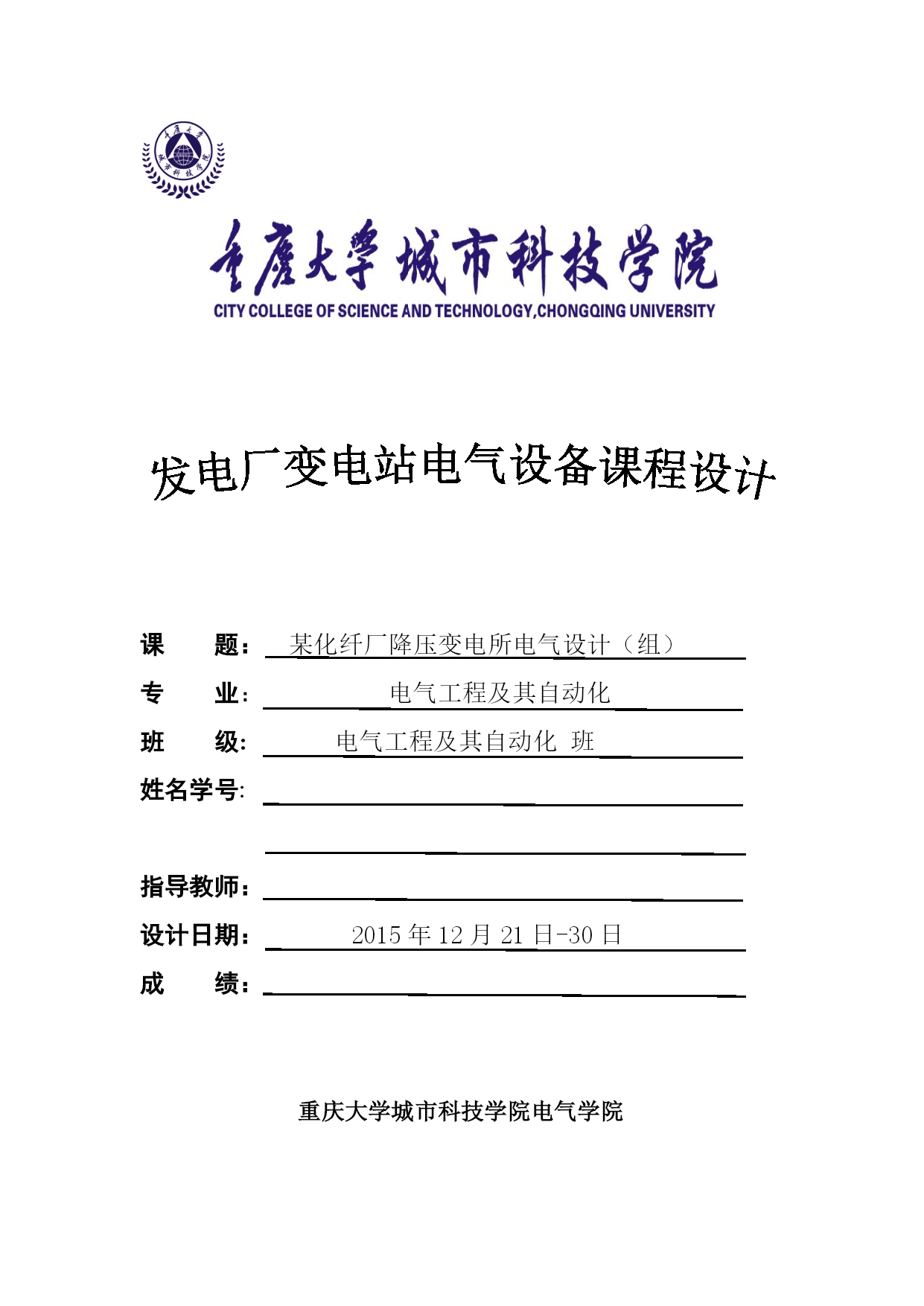 重庆大学
城市科技学院

重庆大学城市科技学院
CITY COLLEGE OF SCIENCE AND TECHNOLOGY,CHONGQING UNIVERSITY

发电厂变电站电气设备课程设计

课 题： 某化纤厂降压变电所电气设计（组）
专 业： 电气工程及其自动化
班 级： 电气工程及其自动化 班
姓名学号：

指导教师：
设计日期： 2015 年 12 月 21 日-30 日
成 绩：

重庆大学城市科技学院电气学院